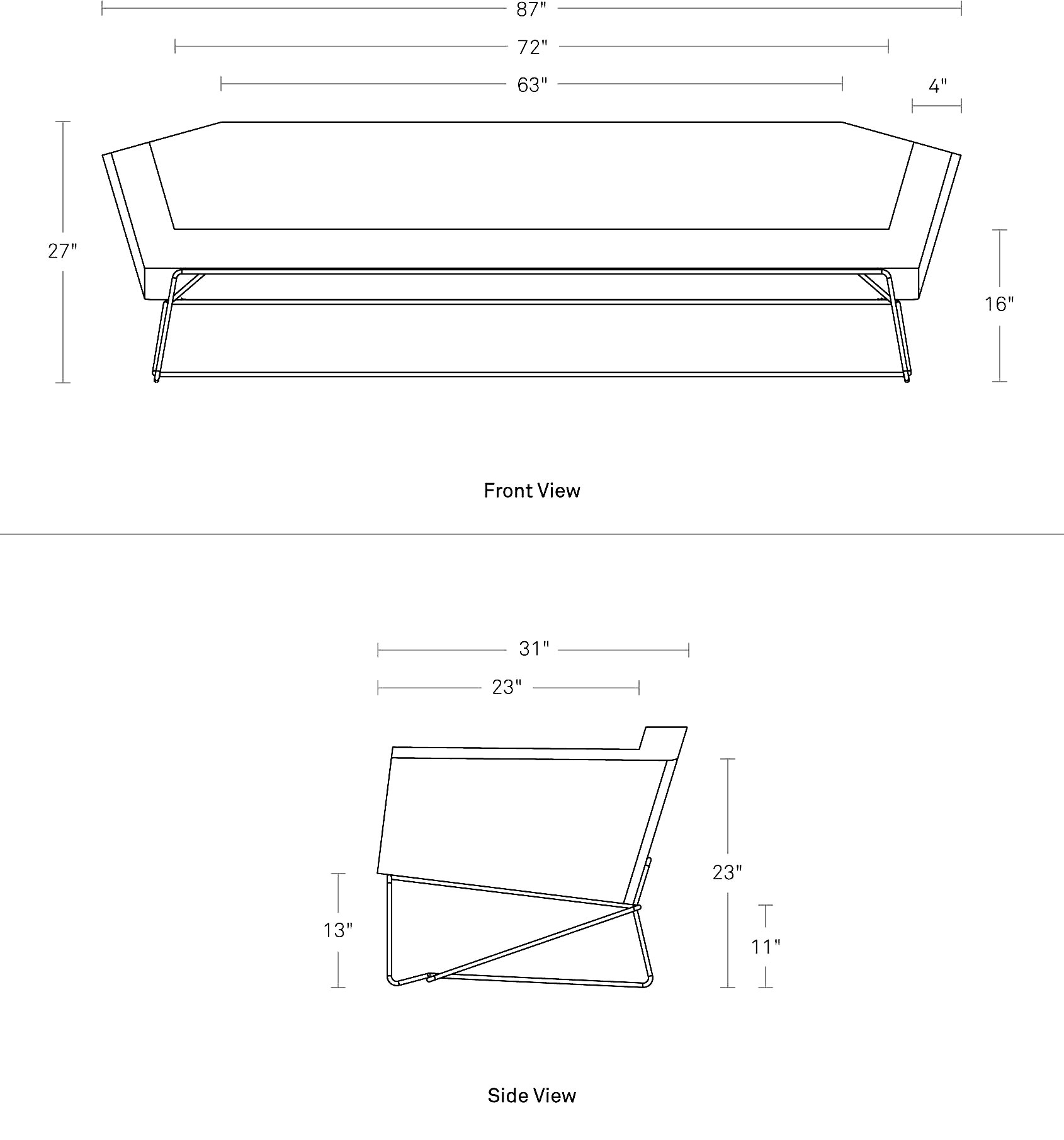 87"

72"

63"

4"

27"

16"

Front View

31"

23"

13"

23"

11"

Side View